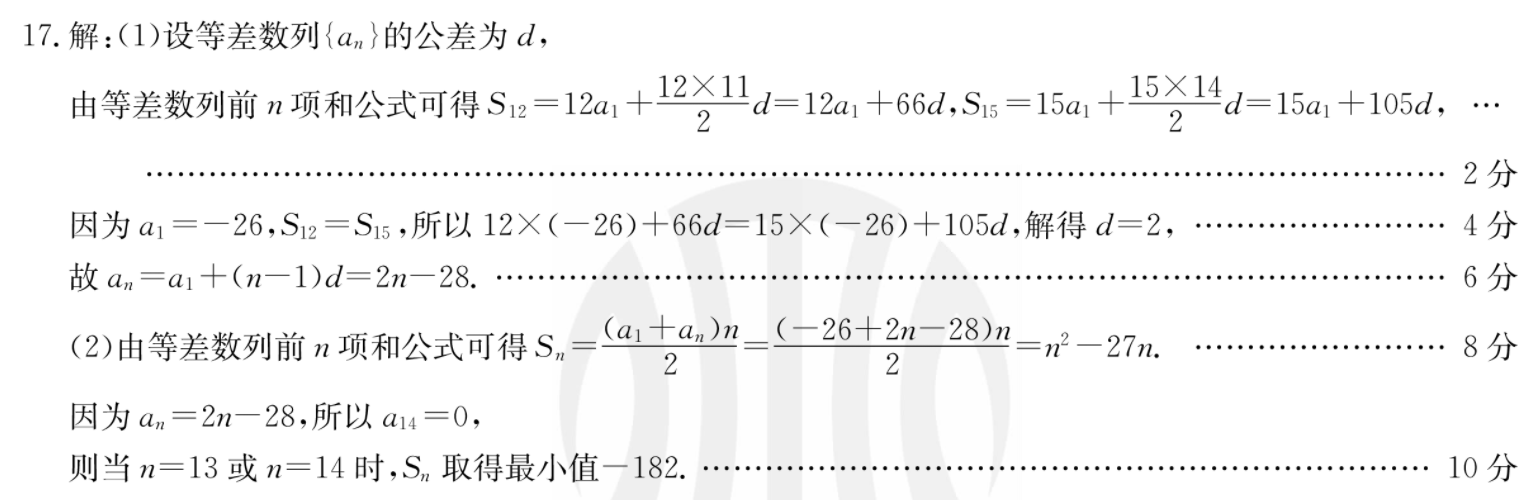 17.解:(1)设等差数列$\{a_n\}$的公差为$d$,

由等差数列前$n$项和公式可得$S_{12}=12a_1+\frac{12\times11}{2}d=12a_1+66d$,$S_{15}=15a_1+\frac{15\times14}{2}d=15a_1+105d$, 2分

因为$a_1=-26$,$S_{12}=S_{15}$,所以$12\times(-26)+66d=15\times(-26)+105d$,解得$d=2$, 4分

故$a_n=a_1+(n-1)d=2n-28$. 6分

(2)由等差数列前$n$项和公式可得$S_n=\frac{(a_1+a_n)n}{2}=\frac{(-26+2n-28)n}{2}=n^2-27n$. 8分

因为$a_n=2n-28$,所以$a_{14}=0$,

则当$n=13$或$n=14$时,$S_n$取得最小值$-182$. 10分